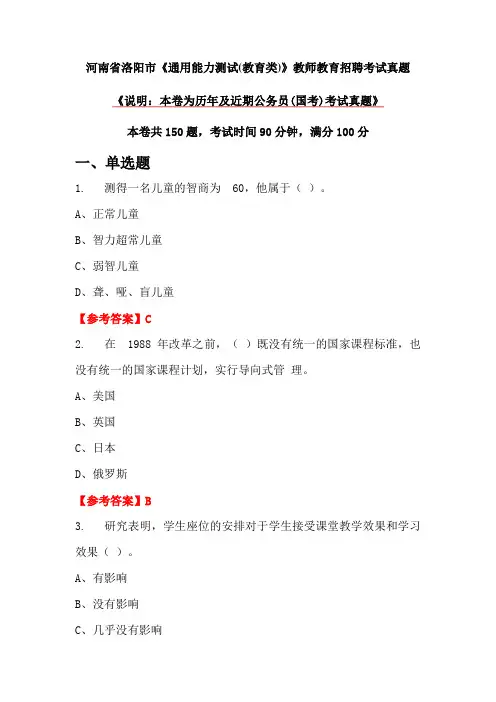 河南省洛阳市《通用能力测试(教育类)》教师教育招聘考试真题

《说明：本卷为历年及近期公务员(国考)考试真题》

本卷共 150 题，考试时间 90 分钟，满分 100 分

一、单选题

1. 测得一名儿童的智商为 60，他属于（ ）。

A、正常儿童

B、智力超常儿童

C、弱智儿童

D、聋、哑、盲儿童

【参考答案】C

2. 在 1988 年改革之前，（ ）既没有统一的国家课程标准，也没有统一的国家课程计划，实行导向式管 理。

A、美国

B、英国

C、日本

D、俄罗斯

【参考答案】B

3. 研究表明，学生座位的安排对于学生接受课堂教学效果和学习效果（ ）。

A、有影响

B、没有影响

C、几乎没有影响